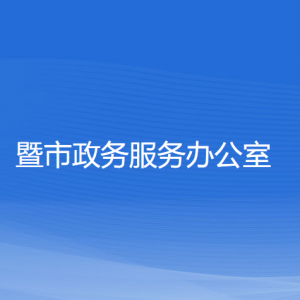 暨市政务服务办公室